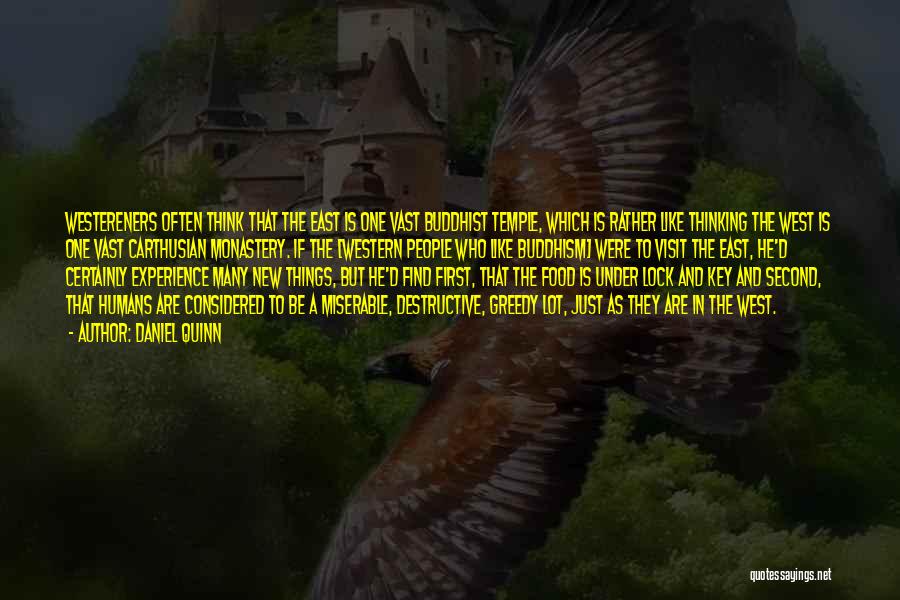 WESTERENERS OFTEN THINK THAT THE EAST IS ONE VAST BUDDHIST TEMPLE, WHICH IS RATHER LIKE THINKING THE WEST IS ONE VAST CARTHUSIAN MONASTERY. IF THE [WESTERN PEOPLE WHO LIKE BUDDHISM] WERE TO VISIT THE EAST, HE'D CERTAINLY EXPERIENCE MANY NEW THINGS, BUT HE'D FIND FIRST, THAT THE FOOD IS UNDER LOCK AND KEY AND SECOND, THAT HUMANS ARE CONSIDERED TO BE A MISERABLE, DESTRUCTIVE, GREEDY LOT, JUST AS THEY ARE IN THE WEST.

- AUTHOR: DANIEL QUINN

quotessayings.net